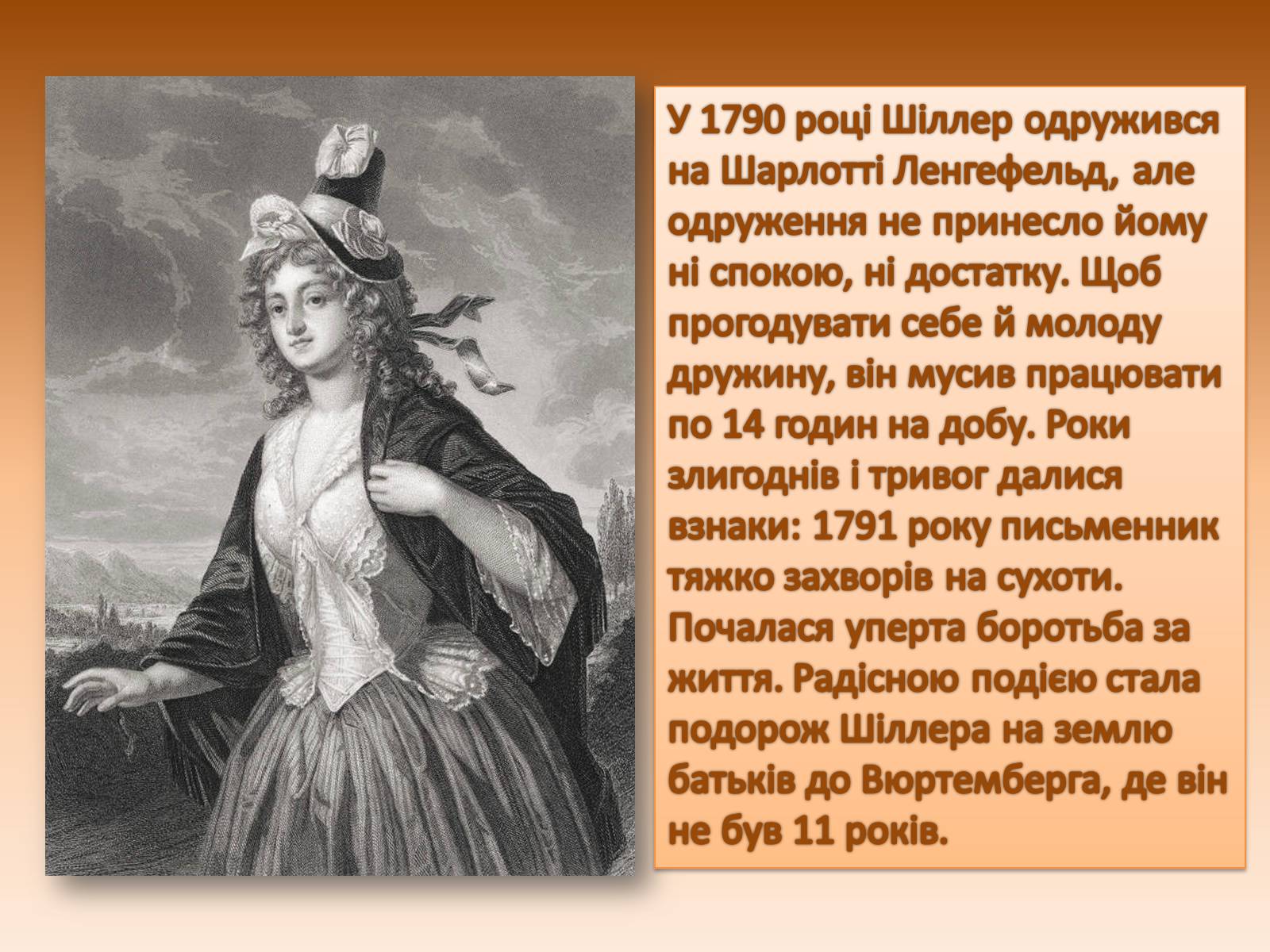 У 1790 році Шіллер одружився на Шарлотті Ленгефельд, але одруження не принесло йому ні спокою, ні достатку. Щоб прогодувати себе й молоду дружину, він мусив працювати по 14 годин на добу. Роки злигоднів і тривог далися взнаки: 1791 року письменник тяжко захворів на сухоти. Почалася уперта боротьба за життя. Радісною подією стала подорож Шіллера на землю батьків до Вюртемберга, де він не був 11 років.